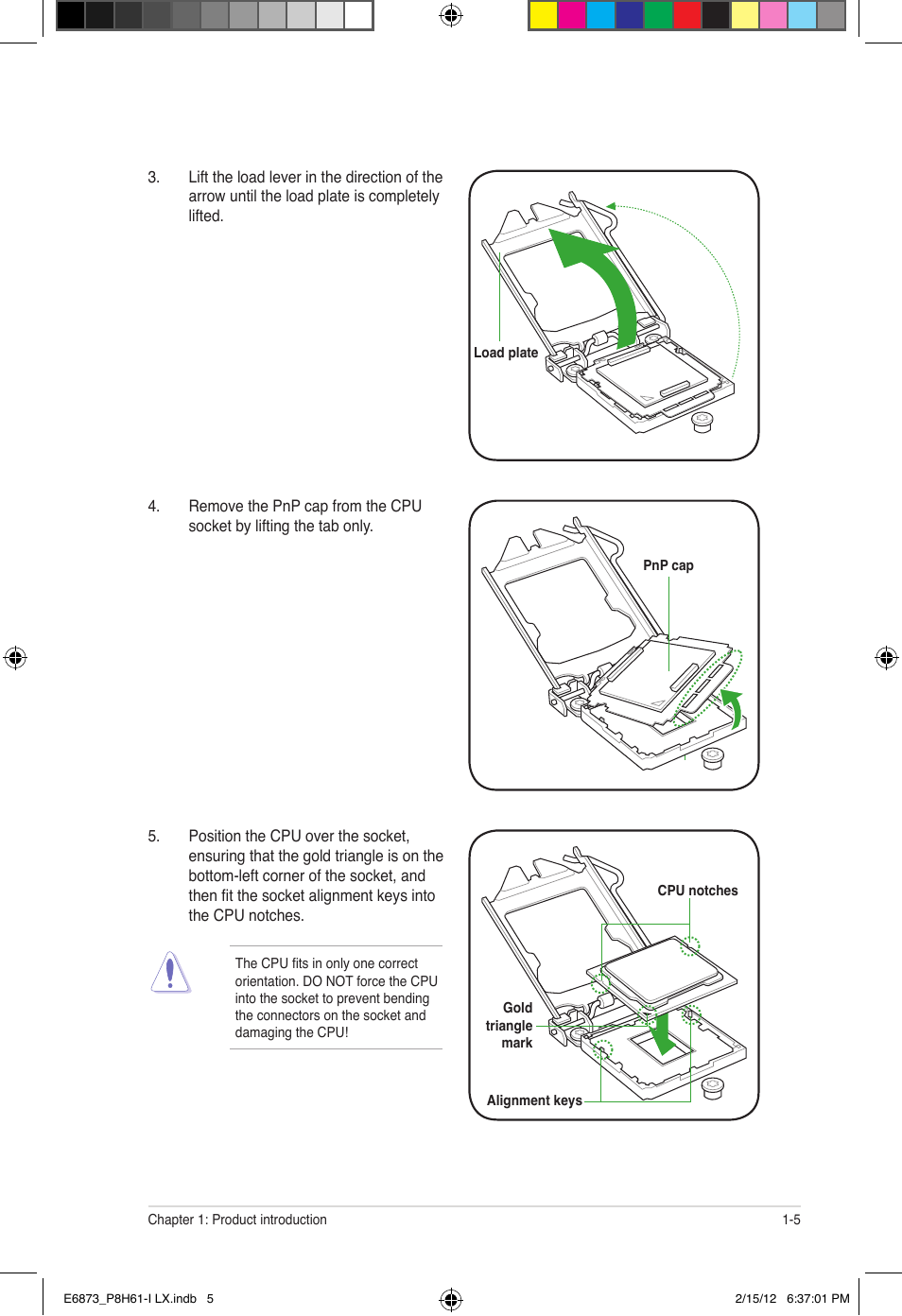 3. Lift the load lever in the direction of the arrow until the load plate is completely lifted.

Load plate

4. Remove the PnP cap from the CPU socket by lifting the tab only.

PnP cap

5. Position the CPU over the socket, ensuring that the gold triangle is on the bottom-left corner of the socket, and then fit the socket alignment keys into the CPU notches.

The CPU fits in only one correct orientation. DO NOT force the CPU into the socket to prevent bending the connectors on the socket and damaging the CPU!

CPU notches

Gold triangle mark

Alignment keys

Chapter 1: Product introduction

1-5

E6873_P8H61-I LX.indb 5

2/15/12 6:37:01 PM